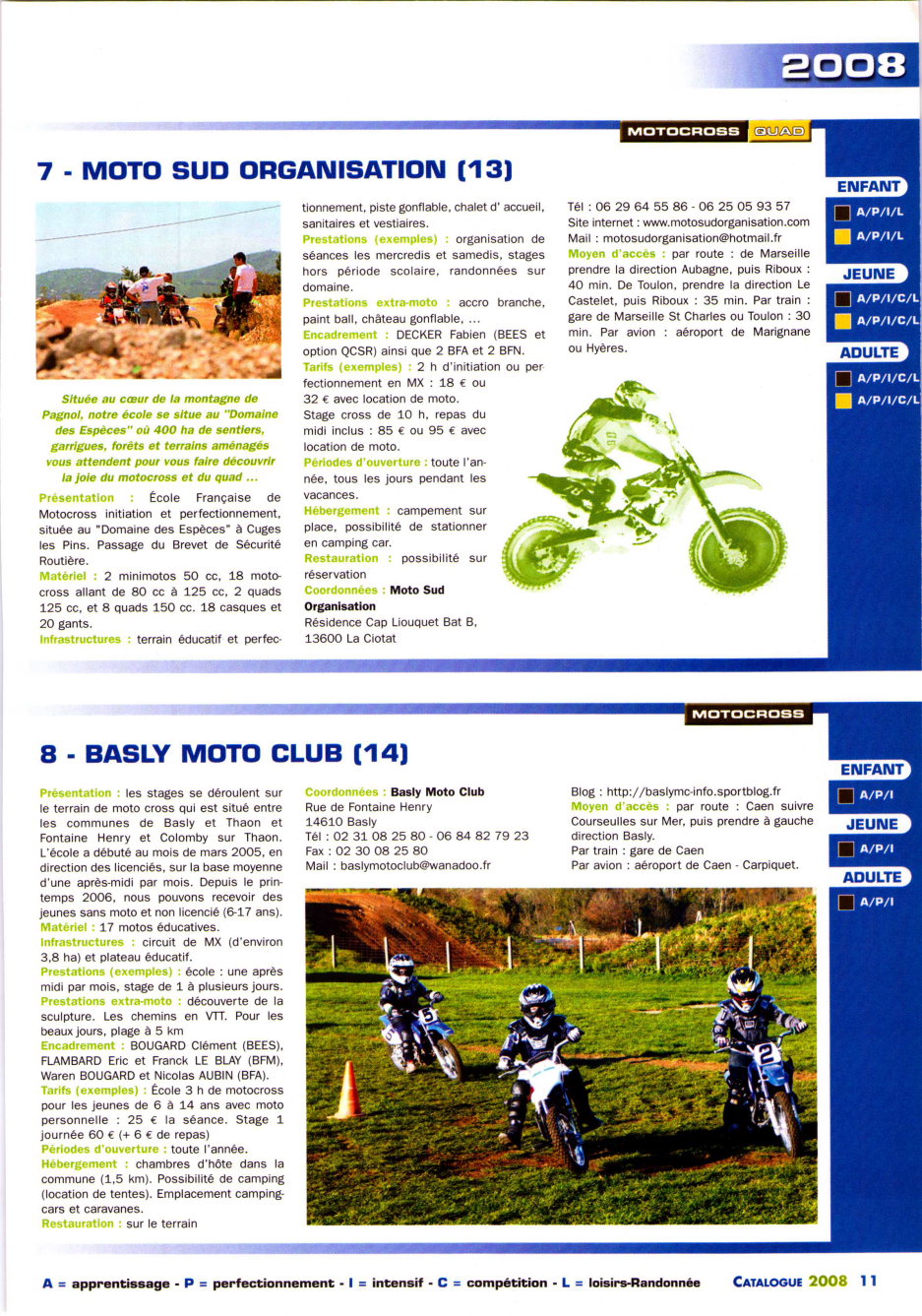 2008

MOTOCROSS QUAD

7 - MOTO SUD ORGANISATION (13)

Située au cœur de la montagne de Pagnol, notre école se situe au "Domaine des Espèces" où 400 ha de sentiers, garrigues, forêts et terrains aménagés vous attendent pour vous faire découvrir la joie du motocross et du quad ...

Présentation : École Française de Motocross initiation et perfectionnement, située au "Domaine des Espèces" à Cuges les Pins. Passage du Brevet de Sécurité Routière.
Matériel : 2 minimotos 50 cc, 18 motocross allant de 80 cc à 125 cc, 2 quads 125 cc, et 8 quads 150 cc. 18 casques et 20 gants.
Infrastructures : terrain éducatif et perfectionnement, piste gonflable, chalet d' accueil, sanitaires et vestiaires.
Prestations (exemples) : organisation de séances les mercredis et samedis, stages hors période scolaire, randonnées sur domaine.
Prestations extra-moto : accro branche, paint ball, château gonflable, ...
Encadrement : DECKER Fabien (BEES et option QCSR) ainsi que 2 BFA et 2 BFN.
Tarifs (exemples) : 2 h d'initiation ou perfectionnement en MX : 18 € ou 32 € avec location de moto.
Stage cross de 10 h, repas du midi inclus : 85 € ou 95 € avec location de moto.
Périodes d'ouverture : toute l'année, tous les jours pendant les vacances.
Hébergement : campement sur place, possibilité de stationner en camping car.
Restauration : possibilité sur réservation
Coordonnées : Moto Sud Organisation
Résidence Cap Liouquet Bat B, 13600 La Ciotat
Tél : 06 29 64 55 86 - 06 25 05 93 57
Site internet : www.motosudorganisation.com
Mail : motosudorganisation@hotmail.fr
Moyen d'accès : par route : de Marseille prendre la direction Aubagne, puis Riboux : 40 min. De Toulon, prendre la direction Le Castelet, puis Riboux : 35 min. Par train : gare de Marseille St Charles ou Toulon : 30 min. Par avion : aéroport de Marignane ou Hyères.

ENFANT
A/P/I/L
A/P/I/L
JEUNE
A/P/I/C/L
A/P/I/C/L
ADULTE
A/P/I/C/L
A/P/I/C/L

MOTOCROSS

8 - BASLY MOTO CLUB (14)

Présentation : les stages se déroulent sur le terrain de moto cross qui est situé entre les communes de Basly et Thaon et Fontaine Henry et Colomby sur Thaon. L'école a débuté au mois de mars 2005, en direction des licenciés, sur la base moyenne d'une après-midi par mois. Depuis le printemps 2006, nous pouvons recevoir des jeunes sans moto et non licencié (6-17 ans).
Matériel : 17 motos éducatives.
Infrastructures : circuit de MX (d'environ 3,8 ha) et plateau éducatif.
Prestations (exemples) : école : une après midi par mois, stage de 1 à plusieurs jours.
Prestations extra-moto : découverte de la sculpture. Les chemins en VTT. Pour les beaux jours, plage à 5 km
Encadrement : BOUGARD Clément (BEES), FLAMBARD Eric et Franck LE BLAY (BFM), Waren BOUGARD et Nicolas AUBIN (BFA).
Tarifs (exemples) : École 3 h de motocross pour les jeunes de 6 à 14 ans avec moto personnelle : 25 € la séance. Stage 1 journée 60 € (+ 6 € de repas)
Périodes d'ouverture : toute l'année.
Hébergement : chambres d'hôte dans la commune (1,5 km). Possibilité de camping (location de tentes). Emplacement camping-cars et caravanes.
Restauration : sur le terrain
Coordonnées : Basly Moto Club
Rue de Fontaine Henry
14610 Basly
Tél : 02 31 08 25 80 - 06 84 82 79 23
Fax : 02 30 08 25 80
Mail : baslymotoclub@wanadoo.fr
Blog : http://baslymc-info.sportblog.fr
Moyen d'accès : par route : Caen suivre Courseulles sur Mer, puis prendre à gauche direction Basly.
Par train : gare de Caen
Par avion : aéroport de Caen - Carpiquet.

ENFANT
A/P/I
JEUNE
A/P/I
ADULTE
A/P/I

A = apprentissage - P = perfectionnement - I = intensif - C = compétition - L = loisirs-Randonnée

CATALOGUE 2008 11